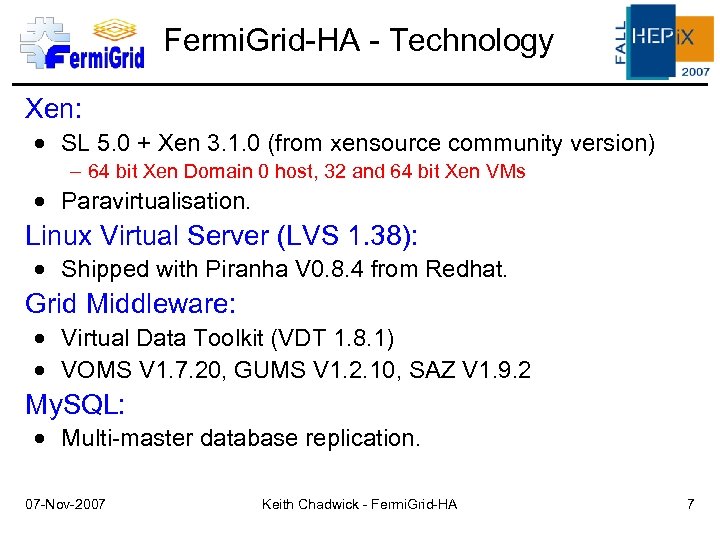 FermiGrid

FermiGrid-HA - Technology

FALL HEPiX 2007

Xen:

• SL 5.0 + Xen 3.1.0 (from xensource community version)
  – 64 bit Xen Domain 0 host, 32 and 64 bit Xen VMs
• Paravirtualisation.

Linux Virtual Server (LVS 1.38):

• Shipped with Piranha V0.8.4 from Redhat.

Grid Middleware:

• Virtual Data Toolkit (VDT 1.8.1)
• VOMS V1.7.20, GUMS V1.2.10, SAZ V1.9.2

MySQL:

• Multi-master database replication.

07-Nov-2007 Keith Chadwick - FermiGrid-HA 7